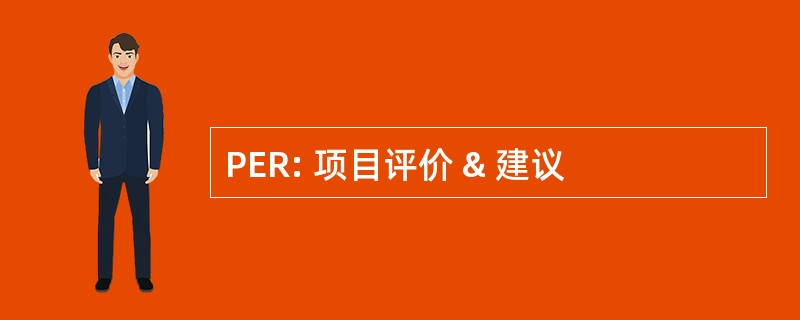 PER: 项目评价 & 建议